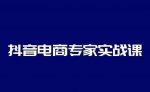 抖音电商专家实战课